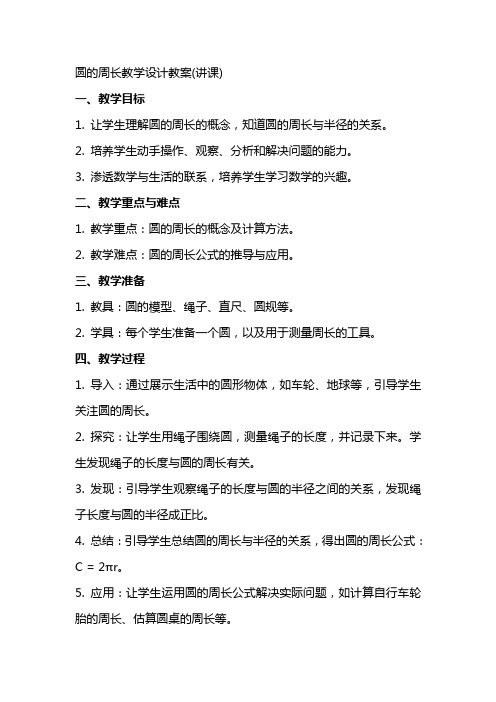 圆的周长教学设计教案(讲课)

一、教学目标

1. 让学生理解圆的周长的概念，知道圆的周长与半径的关系。

2. 培养学生动手操作、观察、分析和解决问题的能力。

3. 渗透数学与生活的联系，培养学生学习数学的兴趣。

二、教学重点与难点

1. 教学重点：圆的周长的概念及计算方法。

2. 教学难点：圆的周长公式的推导与应用。

三、教学准备

1. 教具：圆的模型、绳子、直尺、圆规等。

2. 学具：每个学生准备一个圆，以及用于测量周长的工具。

四、教学过程

1. 导入：通过展示生活中的圆形物体，如车轮、地球等，引导学生关注圆的周长。

2. 探究：让学生用绳子围绕圆，测量绳子的长度，并记录下来。学生发现绳子的长度与圆的周长有关。

3. 发现：引导学生观察绳子的长度与圆的半径之间的关系，发现绳子长度与圆的半径成正比。

4. 总结：引导学生总结圆的周长与半径的关系，得出圆的周长公式：$C = 2\pi r$。

5. 应用：让学生运用圆的周长公式解决实际问题，如计算自行车轮胎的周长、估算圆桌的周长等。